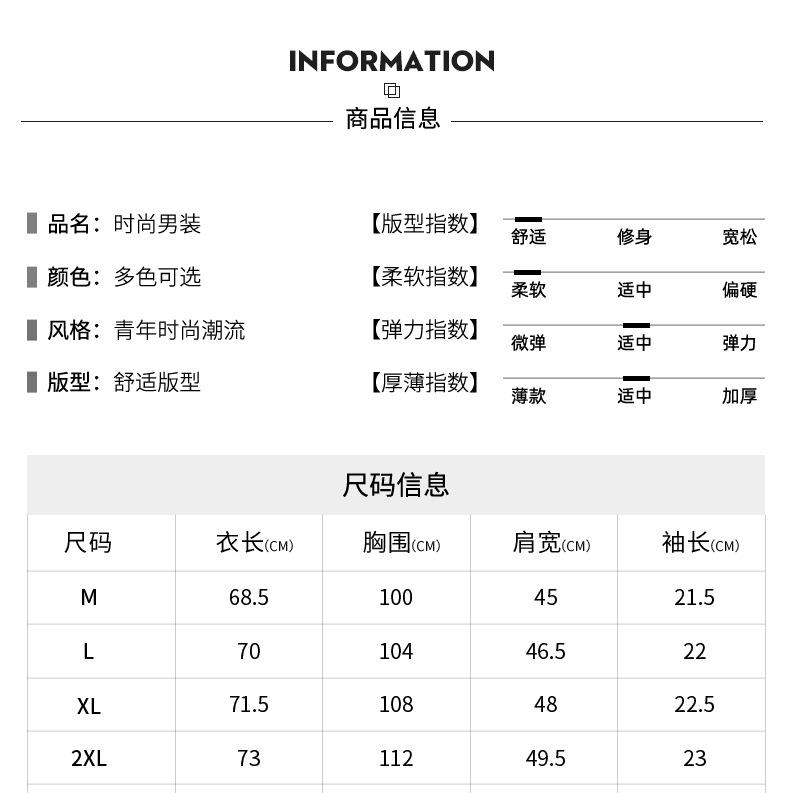 INFORMATION

商品信息

品名：时尚男装
颜色：多色可选
风格：青年时尚潮流
版型：舒适版型

【版型指数】 舒适 修身 宽松
【柔软指数】 柔软 适中 偏硬
【弹力指数】 微弹 适中 弹力
【厚薄指数】 薄款 适中 加厚

尺码信息

| 尺码 | 衣长(CM) | 胸围(CM) | 肩宽(CM) | 袖长(CM) |
|---|---|---|---|---|
| M | 68.5 | 100 | 45 | 21.5 |
| L | 70 | 104 | 46.5 | 22 |
| XL | 71.5 | 108 | 48 | 22.5 |
| 2XL | 73 | 112 | 49.5 | 23 |